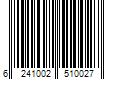 6 241002 510027